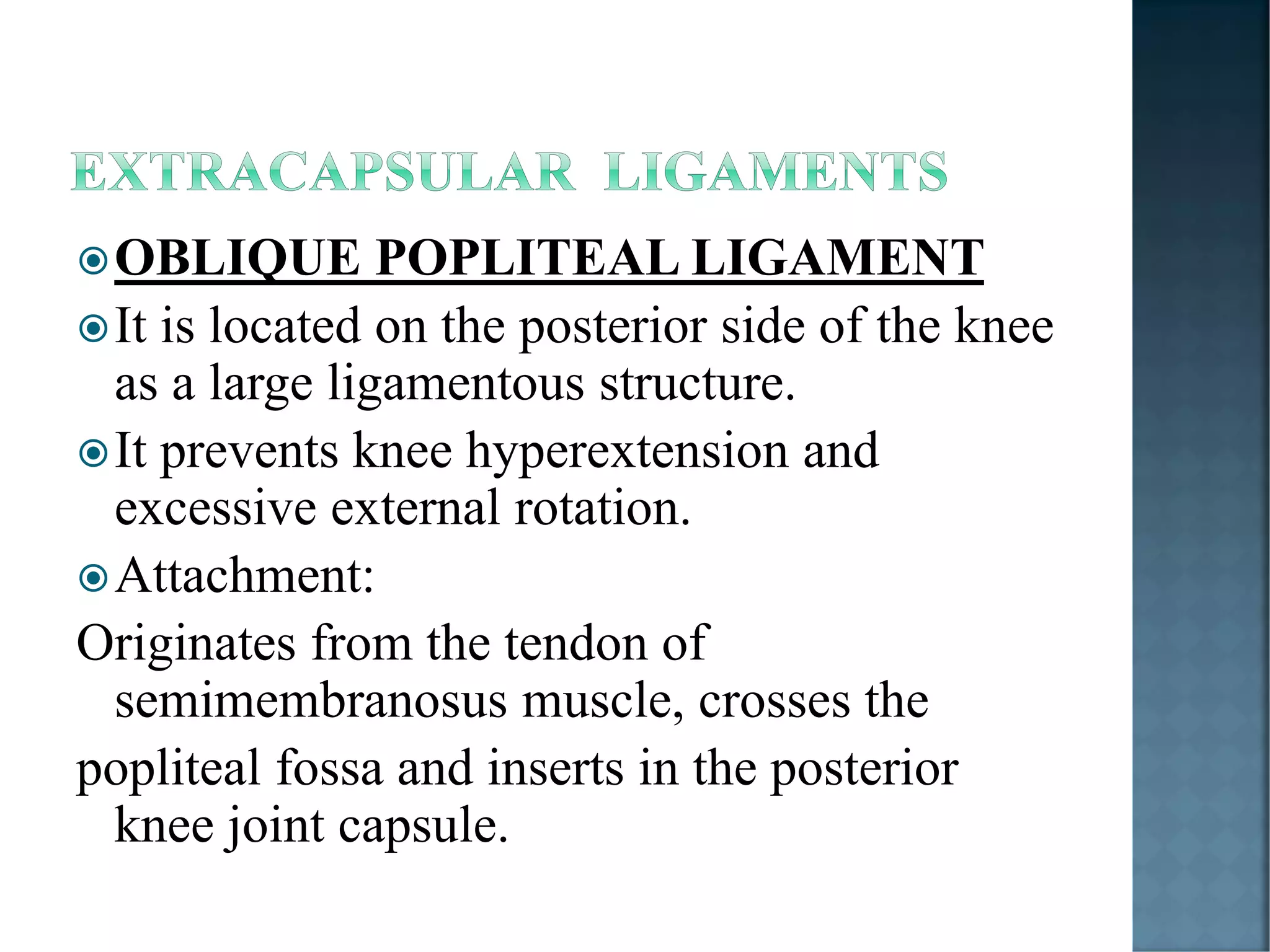 EXTRACAPSULAR LIGAMENTS

OBLIQUE POPLITEAL LIGAMENT

It is located on the posterior side of the knee as a large ligamentous structure.

It prevents knee hyperextension and excessive external rotation.

Attachment:

Originates from the tendon of semimembranosus muscle, crosses the

popliteal fossa and inserts in the posterior knee joint capsule.